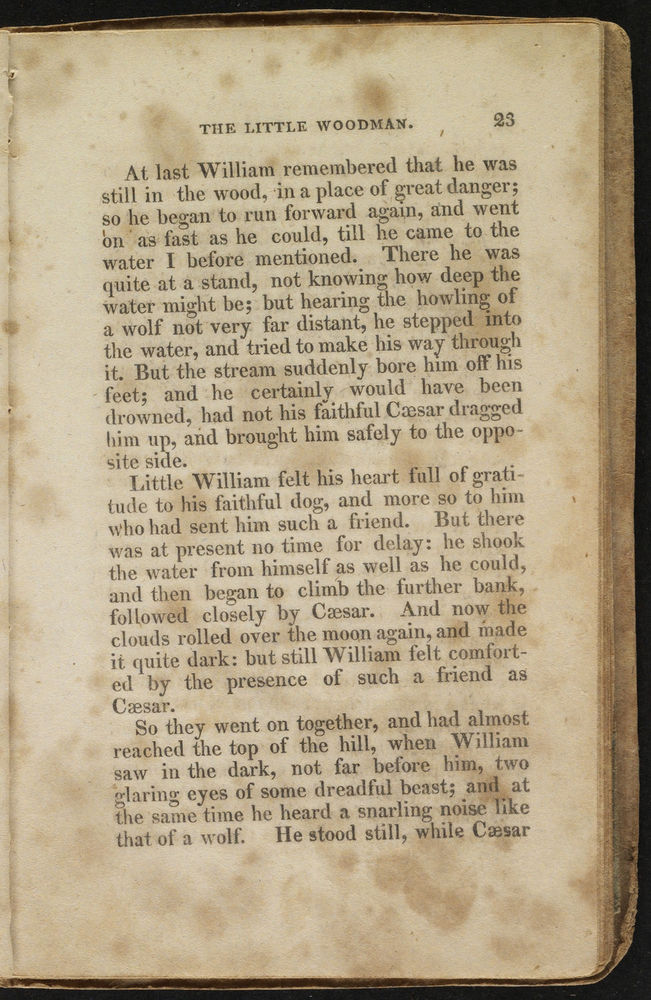 THE LITTLE WOODMAN. 23

At last William remembered that he was still in the wood, in a place of great danger; so he began to run forward again, and went on as fast as he could, till he came to the water I before mentioned. There he was quite at a stand, not knowing how deep the water might be; but hearing the howling of a wolf not very far distant, he stepped into the water, and tried to make his way through it. But the stream suddenly bore him off his feet; and he certainly would have been drowned, had not his faithful Cæsar dragged him up, and brought him safely to the opposite side.

Little William felt his heart full of gratitude to his faithful dog, and more so to him who had sent him such a friend. But there was at present no time for delay: he shook the water from himself as well as he could, and then began to climb the further bank, followed closely by Cæsar. And now the clouds rolled over the moon again, and made it quite dark: but still William felt comforted by the presence of such a friend as Cæsar.

So they went on together, and had almost reached the top of the hill, when William saw in the dark, not far before him, two glaring eyes of some dreadful beast; and at the same time he heard a snarling noise like that of a wolf. He stood still, while Cæsar